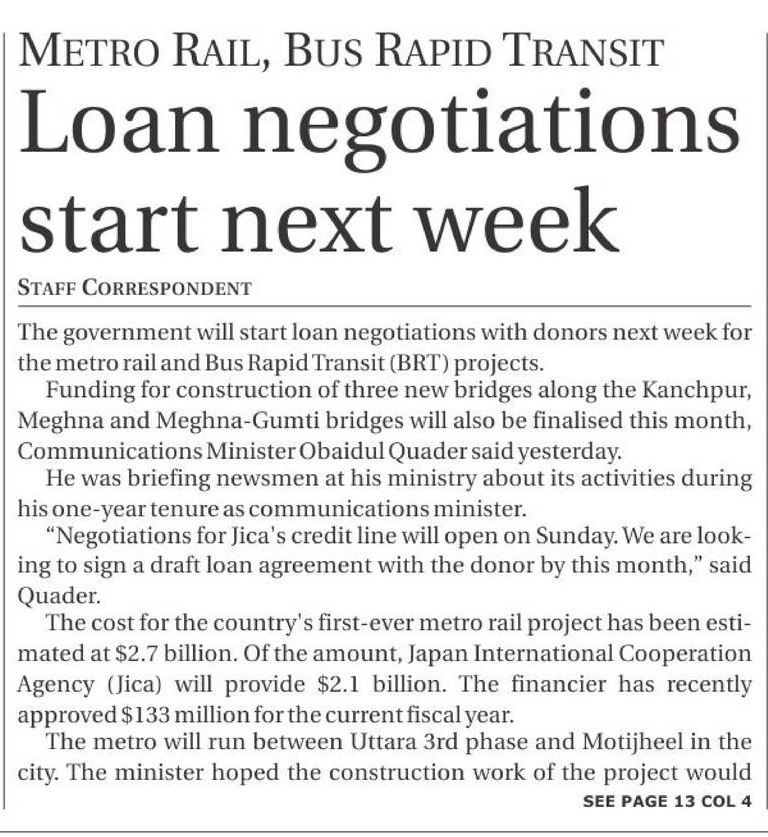 METRO RAIL, BUS RAPID TRANSIT

Loan negotiations start next week

STAFF CORRESPONDENT

The government will start loan negotiations with donors next week for the metro rail and Bus Rapid Transit (BRT) projects.

Funding for construction of three new bridges along the Kanchpur, Meghna and Meghna-Gumti bridges will also be finalised this month, Communications Minister Obaidul Quader said yesterday.

He was briefing newsmen at his ministry about its activities during his one-year tenure as communications minister.

"Negotiations for Jica's credit line will open on Sunday. We are looking to sign a draft loan agreement with the donor by this month," said Quader.

The cost for the country's first-ever metro rail project has been estimated at \$2.7 billion. Of the amount, Japan International Cooperation Agency (Jica) will provide \$2.1 billion. The financier has recently approved \$133 million for the current fiscal year.

The metro will run between Uttara 3rd phase and Motijheel in the city. The minister hoped the construction work of the project would

SEE PAGE 13 COL 4